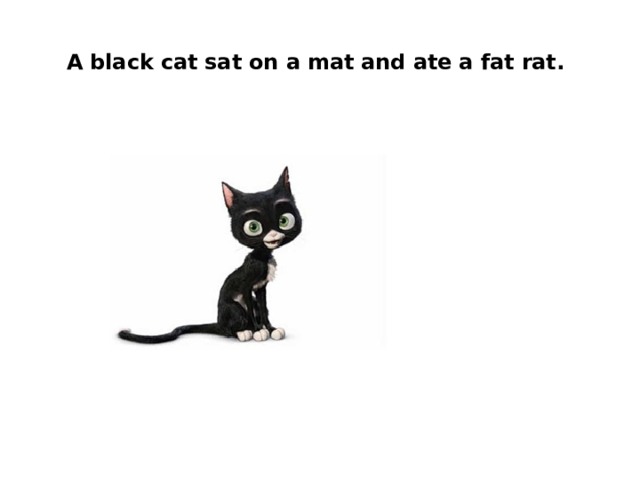 A black cat sat on a mat and ate a fat rat.